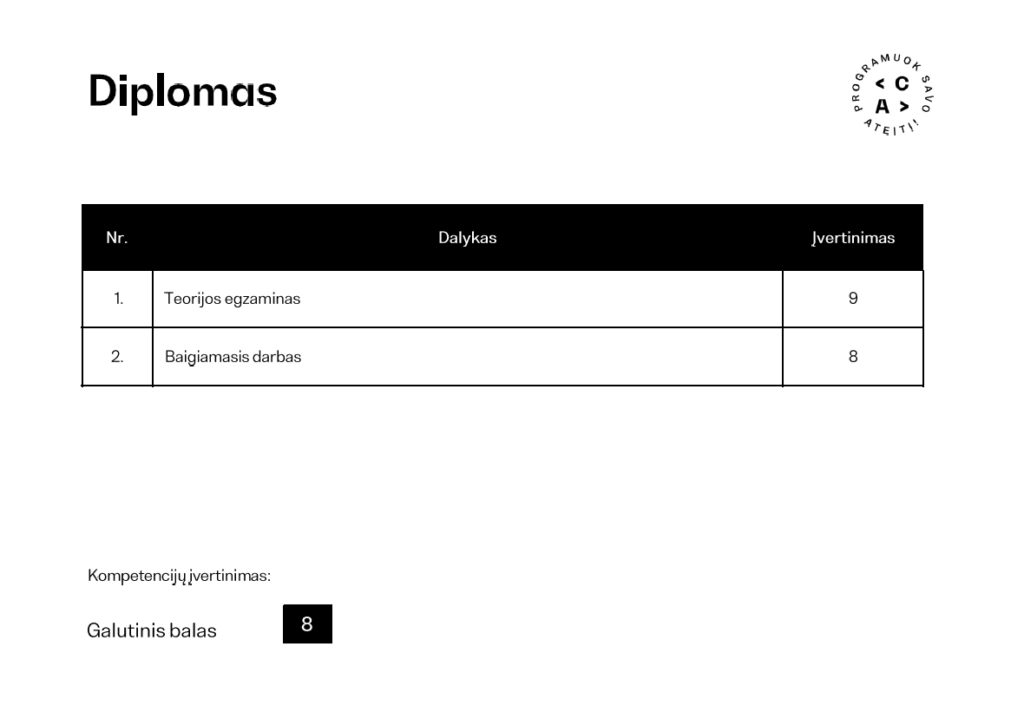 Diplomas

PROGRAMUOK SAVO ATEITĮ!
< C
A >

| Nr. | Dalykas | Įvertinimas |
|---|---|---|
| 1. | Teorijos egzaminas | 9 |
| 2. | Baigiamasis darbas | 8 |

Kompetencijų įvertinimas:

Galutinis balas 8